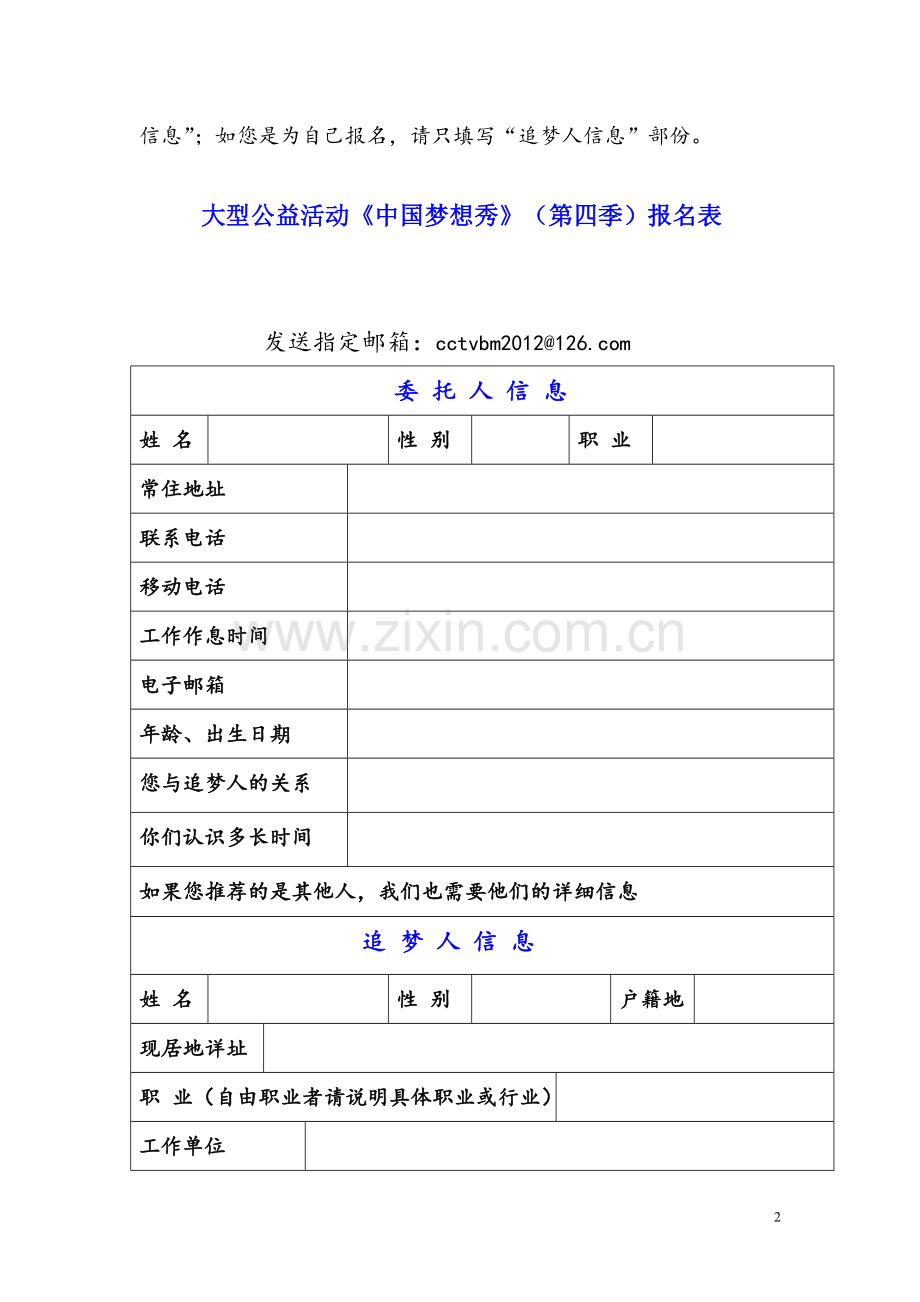 信息”；如您是为自己报名，请只填写“追梦人信息”部份。

大型公益活动《中国梦想秀》（第四季）报名表

发送指定邮箱：cctvbm2012@126.com

| 委 托 人 信 息 | | | | | |
|---|---|---|---|---|---|
| 姓 名 | | 性 别 | | 职 业 | |
| 常住地址 | | | | | |
| 联系电话 | | | | | |
| 移动电话 | | | | | |
| 工作作息时间 | | | | | |
| 电子邮箱 | | | | | |
| 年龄、出生日期 | | | | | |
| 您与追梦人的关系 | | | | | |
| 你们认识多长时间 | | | | | |
| 如果您推荐的是其他人，我们也需要他们的详细信息 | | | | | |
| 追 梦 人 信 息 | | | | | |
| 姓 名 | | 性 别 | | 户籍地 | |
| 现居地详址 | | | | | |
| 职 业（自由职业者请说明具体职业或行业） | | | | | |
| 工作单位 | | | | | |

www.zixin.com.cn

2